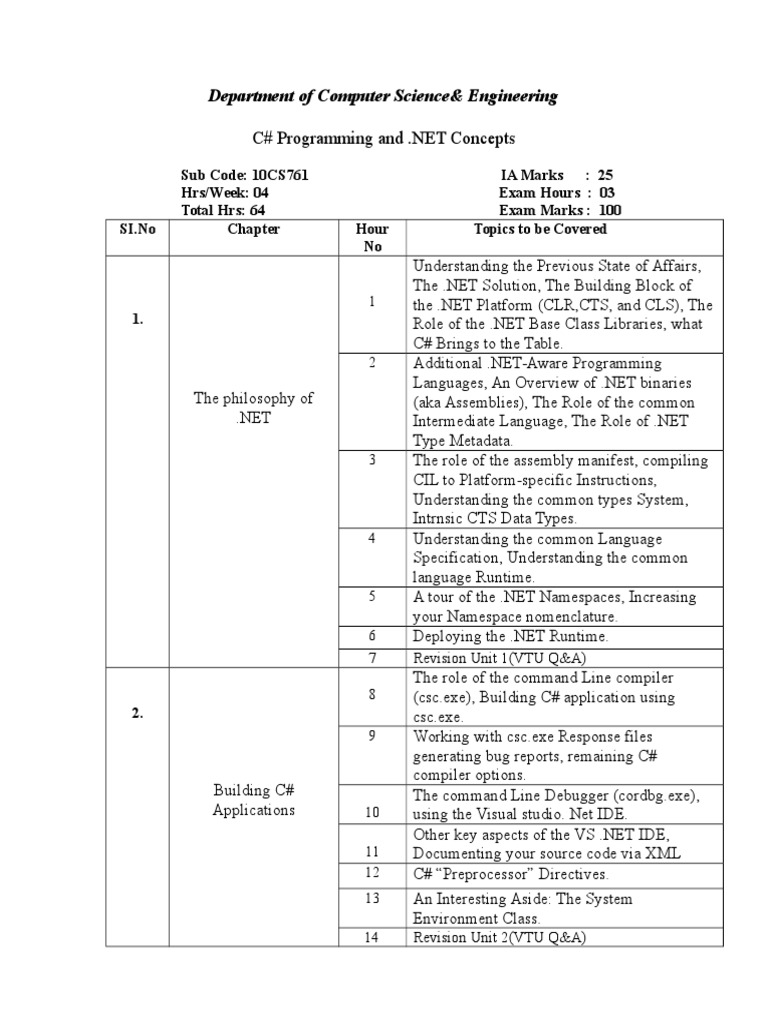 Department of Computer Science& Engineering

C# Programming and .NET Concepts

Sub Code: 10CS761
Hrs/Week: 04
Total Hrs: 64

IA Marks : 25
Exam Hours : 03
Exam Marks : 100

| SI.No | Chapter | Hour No | Topics to be Covered |
|---|---|---|---|
| 1. | The philosophy of .NET | 1 | Understanding the Previous State of Affairs, The .NET Solution, The Building Block of the .NET Platform (CLR,CTS, and CLS), The Role of the .NET Base Class Libraries, what C# Brings to the Table. |
| | | 2 | Additional .NET-Aware Programming Languages, An Overview of .NET binaries (aka Assemblies), The Role of the common Intermediate Language, The Role of .NET Type Metadata. |
| | | 3 | The role of the assembly manifest, compiling CIL to Platform-specific Instructions, Understanding the common types System, Intrnsic CTS Data Types. |
| | | 4 | Understanding the common Language Specification, Understanding the common language Runtime. |
| | | 5 | A tour of the .NET Namespaces, Increasing your Namespace nomenclature. |
| | | 6 | Deploying the .NET Runtime. |
| | | 7 | Revision Unit 1(VTU Q&A) |
| 2. | Building C# Applications | 8 | The role of the command Line compiler (csc.exe), Building C# application using csc.exe. |
| | | 9 | Working with csc.exe Response files generating bug reports, remaining C# compiler options. |
| | | 10 | The command Line Debugger (cordbg.exe), using the Visual studio. Net IDE. |
| | | 11 | Other key aspects of the VS .NET IDE, Documenting your source code via XML |
| | | 12 | C# “Preprocessor” Directives. |
| | | 13 | An Interesting Aside: The System Environment Class. |
| | | 14 | Revision Unit 2(VTU Q&A) |